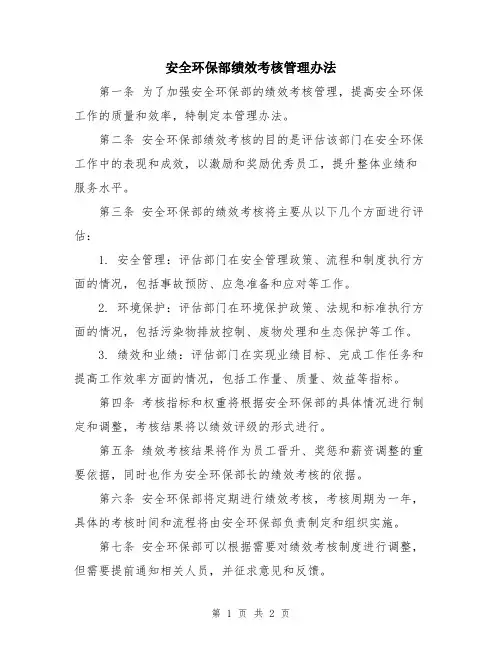 安全环保部绩效考核管理办法

第一条 为了加强安全环保部的绩效考核管理，提高安全环保工作的质量和效率，特制定本管理办法。

第二条 安全环保部绩效考核的目的是评估该部门在安全环保工作中的表现和成效，以激励和奖励优秀员工，提升整体业绩和服务水平。

第三条 安全环保部的绩效考核将主要从以下几个方面进行评估：

1. 安全管理：评估部门在安全管理政策、流程和制度执行方面的情况，包括事故预防、应急准备和应对等工作。

2. 环境保护：评估部门在环境保护政策、法规和标准执行方面的情况，包括污染物排放控制、废物处理和生态保护等工作。

3. 绩效和业绩：评估部门在实现业绩目标、完成工作任务和提高工作效率方面的情况，包括工作量、质量、效益等指标。

第四条 考核指标和权重将根据安全环保部的具体情况进行制定和调整，考核结果将以绩效评级的形式进行。

第五条 绩效考核结果将作为员工晋升、奖惩和薪资调整的重要依据，同时也作为安全环保部长的绩效考核的依据。

第六条 安全环保部将定期进行绩效考核，考核周期为一年，具体的考核时间和流程将由安全环保部负责制定和组织实施。

第七条 安全环保部可以根据需要对绩效考核制度进行调整，但需要提前通知相关人员，并征求意见和反馈。

第 1 页 共 2 页